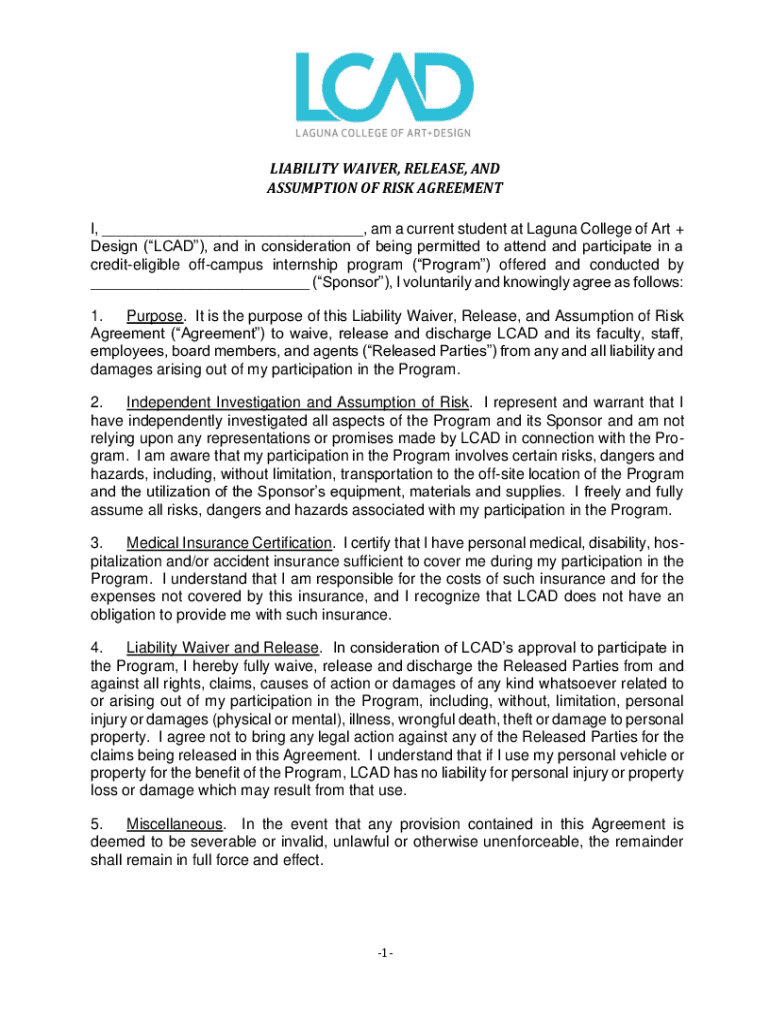 LCAD
LAGUNA COLLEGE OF ART+DESIGN

LIABILITY WAIVER, RELEASE, AND
ASSUMPTION OF RISK AGREEMENT

I, ______________________________, am a current student at Laguna College of Art + Design (“LCAD”), and in consideration of being permitted to attend and participate in a credit-eligible off-campus internship program (“Program”) offered and conducted by __________________________ (“Sponsor”), I voluntarily and knowingly agree as follows:

1. Purpose. It is the purpose of this Liability Waiver, Release, and Assumption of Risk Agreement (“Agreement”) to waive, release and discharge LCAD and its faculty, staff, employees, board members, and agents (“Released Parties”) from any and all liability and damages arising out of my participation in the Program.

2. Independent Investigation and Assumption of Risk. I represent and warrant that I have independently investigated all aspects of the Program and its Sponsor and am not relying upon any representations or promises made by LCAD in connection with the Program. I am aware that my participation in the Program involves certain risks, dangers and hazards, including, without limitation, transportation to the off-site location of the Program and the utilization of the Sponsor’s equipment, materials and supplies. I freely and fully assume all risks, dangers and hazards associated with my participation in the Program.

3. Medical Insurance Certification. I certify that I have personal medical, disability, hospitalization and/or accident insurance sufficient to cover me during my participation in the Program. I understand that I am responsible for the costs of such insurance and for the expenses not covered by this insurance, and I recognize that LCAD does not have an obligation to provide me with such insurance.

4. Liability Waiver and Release. In consideration of LCAD’s approval to participate in the Program, I hereby fully waive, release and discharge the Released Parties from and against all rights, claims, causes of action or damages of any kind whatsoever related to or arising out of my participation in the Program, including, without, limitation, personal injury or damages (physical or mental), illness, wrongful death, theft or damage to personal property. I agree not to bring any legal action against any of the Released Parties for the claims being released in this Agreement. I understand that if I use my personal vehicle or property for the benefit of the Program, LCAD has no liability for personal injury or property loss or damage which may result from that use.

5. Miscellaneous. In the event that any provision contained in this Agreement is deemed to be severable or invalid, unlawful or otherwise unenforceable, the remainder shall remain in full force and effect.

-1-